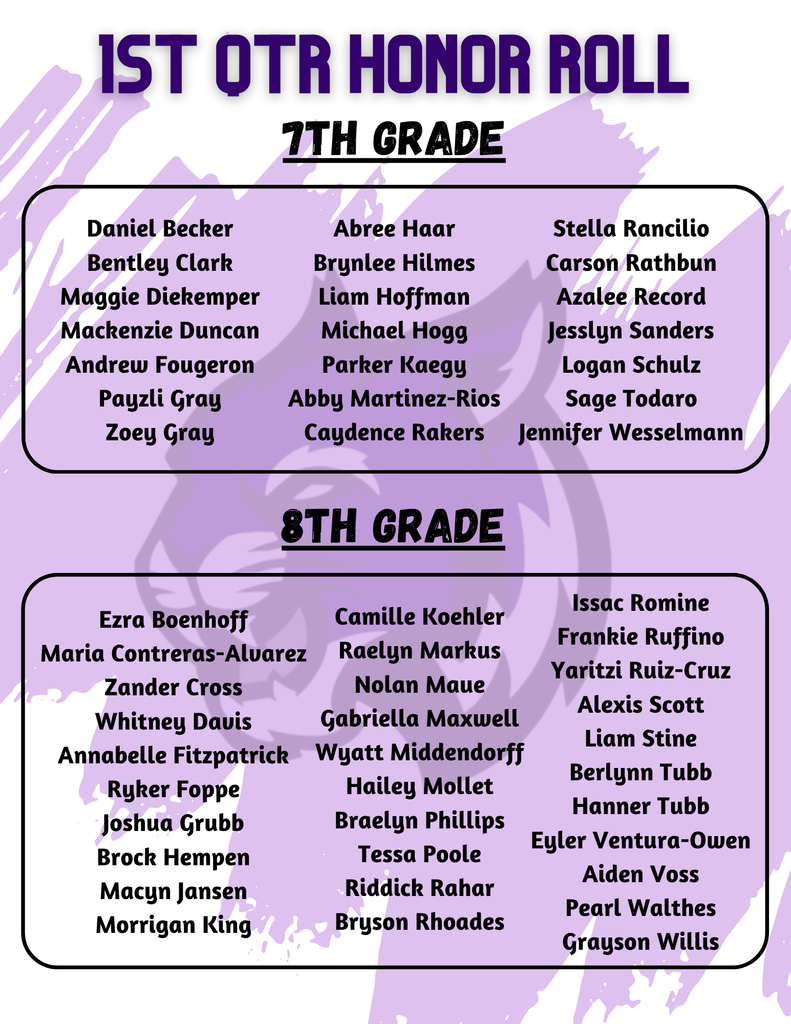 1ST QTR HONOR ROLL

7TH GRADE

Daniel Becker
Bentley Clark
Maggie Diekemper
Mackenzie Duncan
Andrew Fougeron
Payzli Gray
Zoey Gray

Abree Haar
Brynlee Hilmes
Liam Hoffman
Michael Hogg
Parker Kaegy
Abby Martinez-Rios
Caydence Rakers

Stella Rancilio
Carson Rathbun
Azalee Record
Jesslyn Sanders
Logan Schulz
Sage Todaro
Jennifer Wesselmann

8TH GRADE

Ezra Boenhoff
Maria Contreras-Alvarez
Zander Cross
Whitney Davis
Annabelle Fitzpatrick
Ryker Foppe
Joshua Grubb
Brock Hempen
Macyn Jansen
Morrigan King

Camille Koehler
Raelyn Markus
Nolan Maue
Gabriella Maxwell
Wyatt Middendorff
Hailey Mollet
Braelyn Phillips
Tessa Poole
Riddick Rahar
Bryson Rhoades

Issac Romine
Frankie Ruffino
Yaritzi Ruiz-Cruz
Alexis Scott
Liam Stine
Berlynn Tubb
Hanner Tubb
Eyler Ventura-Owen
Aiden Voss
Pearl Walthes
Grayson Willis